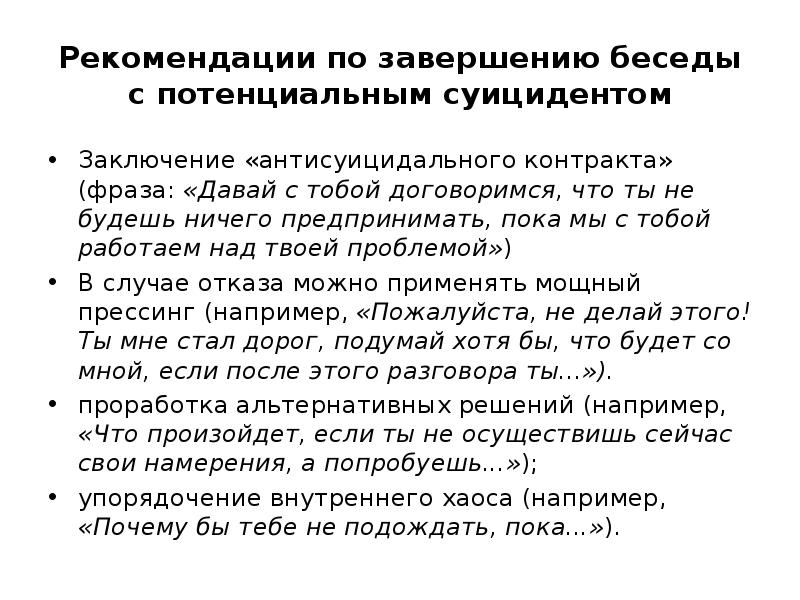 Рекомендации по завершению беседы с потенциальным суицидентом

• Заключение «антисуицидального контракта» (фраза: «Давай с тобой договоримся, что ты не будешь ничего предпринимать, пока мы с тобой работаем над твоей проблемой»)
• В случае отказа можно применять мощный прессинг (например, «Пожалуйста, не делай этого! Ты мне стал дорог, подумай хотя бы, что будет со мной, если после этого разговора ты...»).
• проработка альтернативных решений (например, «Что произойдет, если ты не осуществишь сейчас свои намерения, а попробуешь...»);
• упорядочение внутреннего хаоса (например, «Почему бы тебе не подождать, пока...»).